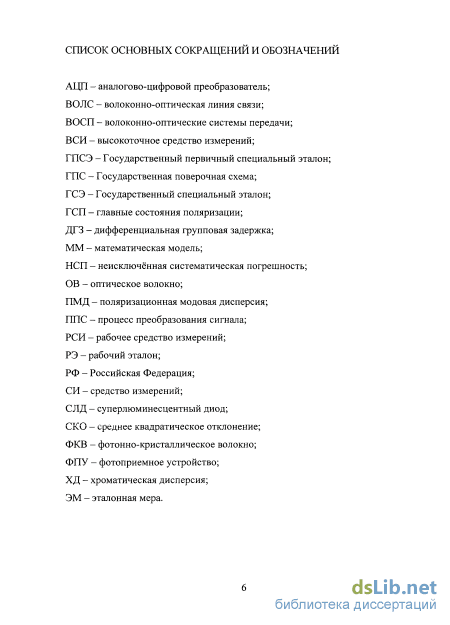 СПИСОК ОСНОВНЫХ СОКРАЩЕНИЙ И ОБОЗНАЧЕНИЙ

АЦП – аналогово-цифровой преобразователь;
ВОЛС – волоконно-оптическая линия связи;
ВОСП – волоконно-оптические системы передачи;
ВСИ – высокоточное средство измерений;
ГПСЭ – Государственный первичный специальный эталон;
ГПС – Государственная поверочная схема;
ГСЭ – Государственный специальный эталон;
ГСП – главные состояния поляризации;
ДГЗ – дифференциальная групповая задержка;
ММ – математическая модель;
НСП – неисключённая систематическая погрешность;
ОВ – оптическое волокно;
ПМД – поляризационная модовая дисперсия;
ППС – процесс преобразования сигнала;
РСИ – рабочее средство измерений;
РЭ – рабочий эталон;
РФ – Российская Федерация;
СИ – средство измерений;
СЛД – суперлюминесцентный диод;
СКО – среднее квадратическое отклонение;
ФКВ – фотонно-кристаллическое волокно;
ФПУ – фотоприемное устройство;
ХД – хроматическая дисперсия;
ЭМ – эталонная мера.

6

dsLib.net
библиотека диссертаций